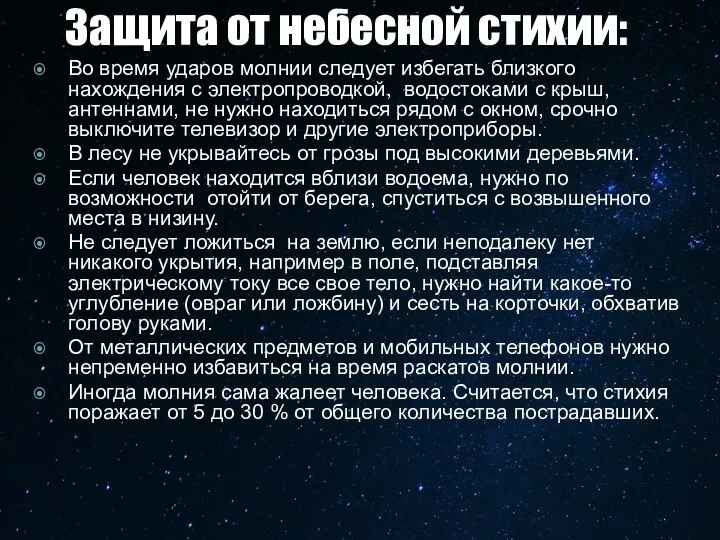 Защита от небесной стихии:

Во время ударов молнии следует избегать близкого нахождения с электропроводкой, водостоками с крыш, антеннами, не нужно находиться рядом с окном, срочно выключите телевизор и другие электроприборы.

В лесу не укрывайтесь от грозы под высокими деревьями.

Если человек находится вблизи водоема, нужно по возможности отойти от берега, спуститься с возвышенного места в низину.

Не следует ложиться на землю, если неподалеку нет никакого укрытия, например в поле, подставляя электрическому току все свое тело, нужно найти какое-то углубление (овраг или ложбину) и сесть на корточки, обхватив голову руками.

От металлических предметов и мобильных телефонов нужно непременно избавиться на время раскатов молнии.

Иногда молния сама жалеет человека. Считается, что стихия поражает от 5 до 30 % от общего количества пострадавших.